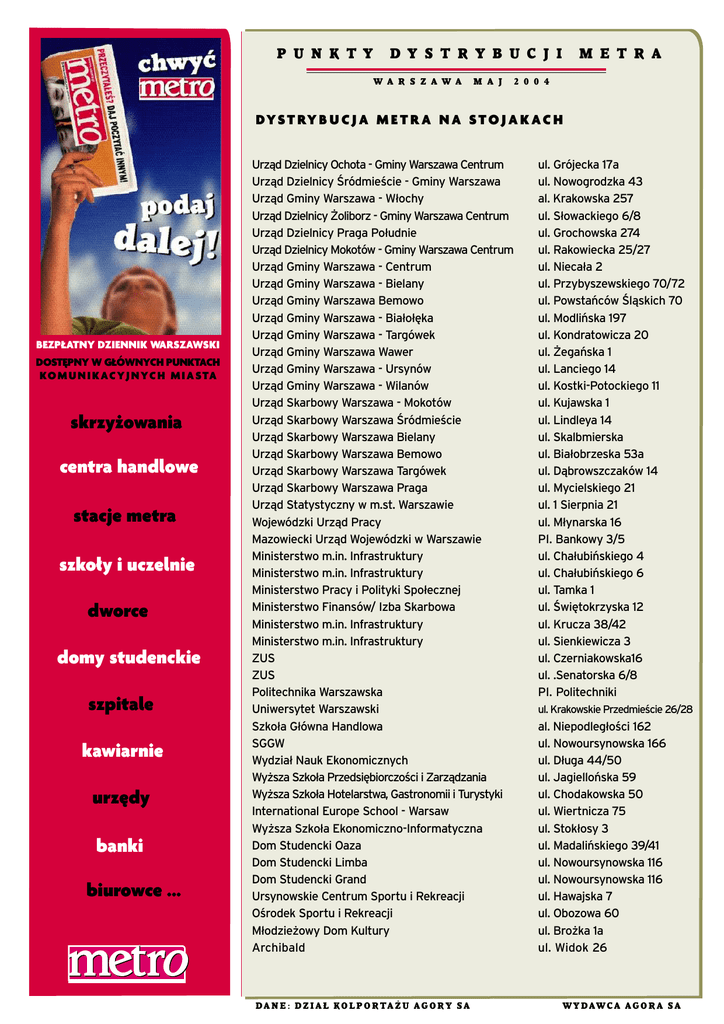 chwyć metro

PRZECZYTAŁEŚ? DAJ POCZYTAĆ INNYM!

metro

podaj dalej!

BEZPŁATNY DZIENNIK WARSZAWSKI

DOSTĘPNY W GŁÓWNYCH PUNKTACH KOMUNIKACYJNYCH MIASTA

skrzyżowania

centra handlowe

stacje metra

szkoły i uczelnie

dworce

domy studenckie

szpitale

kawiarnie

urzędy

banki

biurowce ...

metro

PUNKTY DYSTRYBUCJI METRA

WARSZAWA MAJ 2004

DYSTRYBUCJA METRA NA STOJAKACH

| | |
|---|---|
| Urząd Dzielnicy Ochota - Gminy Warszawa Centrum | ul. Grójecka 17a |
| Urząd Dzielnicy Śródmieście - Gminy Warszawa | ul. Nowogrodzka 43 |
| Urząd Gminy Warszawa - Włochy | al. Krakowska 257 |
| Urząd Dzielnicy Żoliborz - Gminy Warszawa Centrum | ul. Słowackiego 6/8 |
| Urząd Dzielnicy Praga Południe | ul. Grochowska 274 |
| Urząd Dzielnicy Mokotów - Gminy Warszawa Centrum | ul. Rakowiecka 25/27 |
| Urząd Gminy Warszawa - Centrum | ul. Niecała 2 |
| Urząd Gminy Warszawa - Bielany | ul. Przybyszewskiego 70/72 |
| Urząd Gminy Warszawa Bemowo | ul. Powstańców Śląskich 70 |
| Urząd Gminy Warszawa - Białołęka | ul. Modlińska 197 |
| Urząd Gminy Warszawa - Targówek | ul. Kondratowicza 20 |
| Urząd Gminy Warszawa Wawer | ul. Żegańska 1 |
| Urząd Gminy Warszawa - Ursynów | ul. Lanciego 14 |
| Urząd Gminy Warszawa - Wilanów | ul. Kostki-Potockiego 11 |
| Urząd Skarbowy Warszawa - Mokotów | ul. Kujawska 1 |
| Urząd Skarbowy Warszawa Śródmieście | ul. Lindleya 14 |
| Urząd Skarbowy Warszawa Bielany | ul. Skalbmierska |
| Urząd Skarbowy Warszawa Bemowo | ul. Białobrzeska 53a |
| Urząd Skarbowy Warszawa Targówek | ul. Dąbrowszczaków 14 |
| Urząd Skarbowy Warszawa Praga | ul. Mycielskiego 21 |
| Urząd Statystyczny w m.st. Warszawie | ul. 1 Sierpnia 21 |
| Wojewódzki Urząd Pracy | ul. Młynarska 16 |
| Mazowiecki Urząd Wojewódzki w Warszawie | Pl. Bankowy 3/5 |
| Ministerstwo m.in. Infrastruktury | ul. Chałubińskiego 4 |
| Ministerstwo m.in. Infrastruktury | ul. Chałubińskiego 6 |
| Ministerstwo Pracy i Polityki Społecznej | ul. Tamka 1 |
| Ministerstwo Finansów/ Izba Skarbowa | ul. Świętokrzyska 12 |
| Ministerstwo m.in. Infrastruktury | ul. Krucza 38/42 |
| Ministerstwo m.in. Infrastruktury | ul. Sienkiewicza 3 |
| ZUS | ul. Czerniakowska16 |
| ZUS | ul. .Senatorska 6/8 |
| Politechnika Warszawska | Pl. Politechniki |
| Uniwersytet Warszawski | ul. Krakowskie Przedmieście 26/28 |
| Szkoła Główna Handlowa | al. Niepodległości 162 |
| SGGW | ul. Nowoursynowska 166 |
| Wydział Nauk Ekonomicznych | ul. Długa 44/50 |
| Wyższa Szkoła Przedsiębiorczości i Zarządzania | ul. Jagiellońska 59 |
| Wyższa Szkoła Hotelarstwa, Gastronomii i Turystyki | ul. Chodakowska 50 |
| International Europe School - Warsaw | ul. Wiertnicza 75 |
| Wyższa Szkoła Ekonomiczno-Informatyczna | ul. Stokłosy 3 |
| Dom Studencki Oaza | ul. Madalińskiego 39/41 |
| Dom Studencki Limba | ul. Nowoursynowska 116 |
| Dom Studencki Grand | ul. Nowoursynowska 116 |
| Ursynowskie Centrum Sportu i Rekreacji | ul. Hawajska 7 |
| Ośrodek Sportu i Rekreacji | ul. Obozowa 60 |
| Młodzieżowy Dom Kultury | ul. Brożka 1a |
| Archibald | ul. Widok 26 |

DANE: DZIAŁ KOLPORTAŻU AGORY SA

WYDAWCA AGORA SA